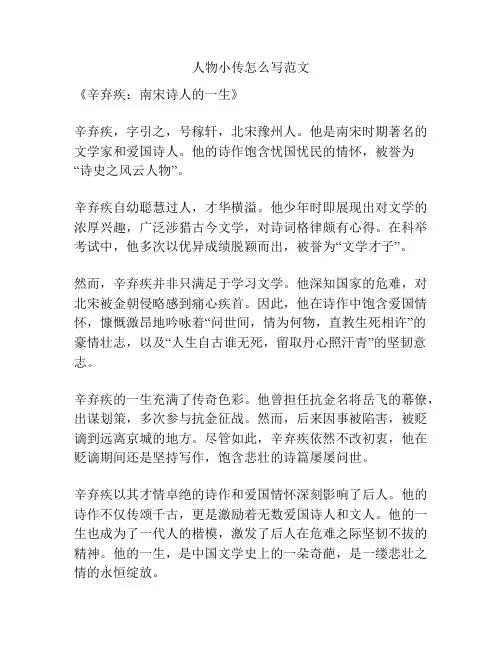 人物小传怎么写范文

《辛弃疾：南宋诗人的一生》

辛弃疾，字引之，号稼轩，北宋豫州人。他是南宋时期著名的文学家和爱国诗人。他的诗作饱含忧国忧民的情怀，被誉为“诗史之风云人物”。

辛弃疾自幼聪慧过人，才华横溢。他少年时即展现出对文学的浓厚兴趣，广泛涉猎古今文学，对诗词格律颇有心得。在科举考试中，他多次以优异成绩脱颖而出，被誉为“文学才子”。

然而，辛弃疾并非只满足于学习文学。他深知国家的危难，对北宋被金朝侵略感到痛心疾首。因此，他在诗作中饱含爱国情怀，慷慨激昂地吟咏着“问世间，情为何物，直教生死相许”的豪情壮志，以及“人生自古谁无死，留取丹心照汗青”的坚韧意志。

辛弃疾的一生充满了传奇色彩。他曾担任抗金名将岳飞的幕僚，出谋划策，多次参与抗金征战。然而，后来因事被陷害，被贬谪到远离京城的地方。尽管如此，辛弃疾依然不改初衷，他在贬谪期间还是坚持写作，饱含悲壮的诗篇屡屡问世。

辛弃疾以其才情卓绝的诗作和爱国情怀深刻影响了后人。他的诗作不仅传颂千古，更是激励着无数爱国诗人和文人。他的一生也成为了一代人的楷模，激发了后人在危难之际坚韧不拔的精神。他的一生，是中国文学史上的一朵奇葩，是一缕悲壮之情的永恒绽放。